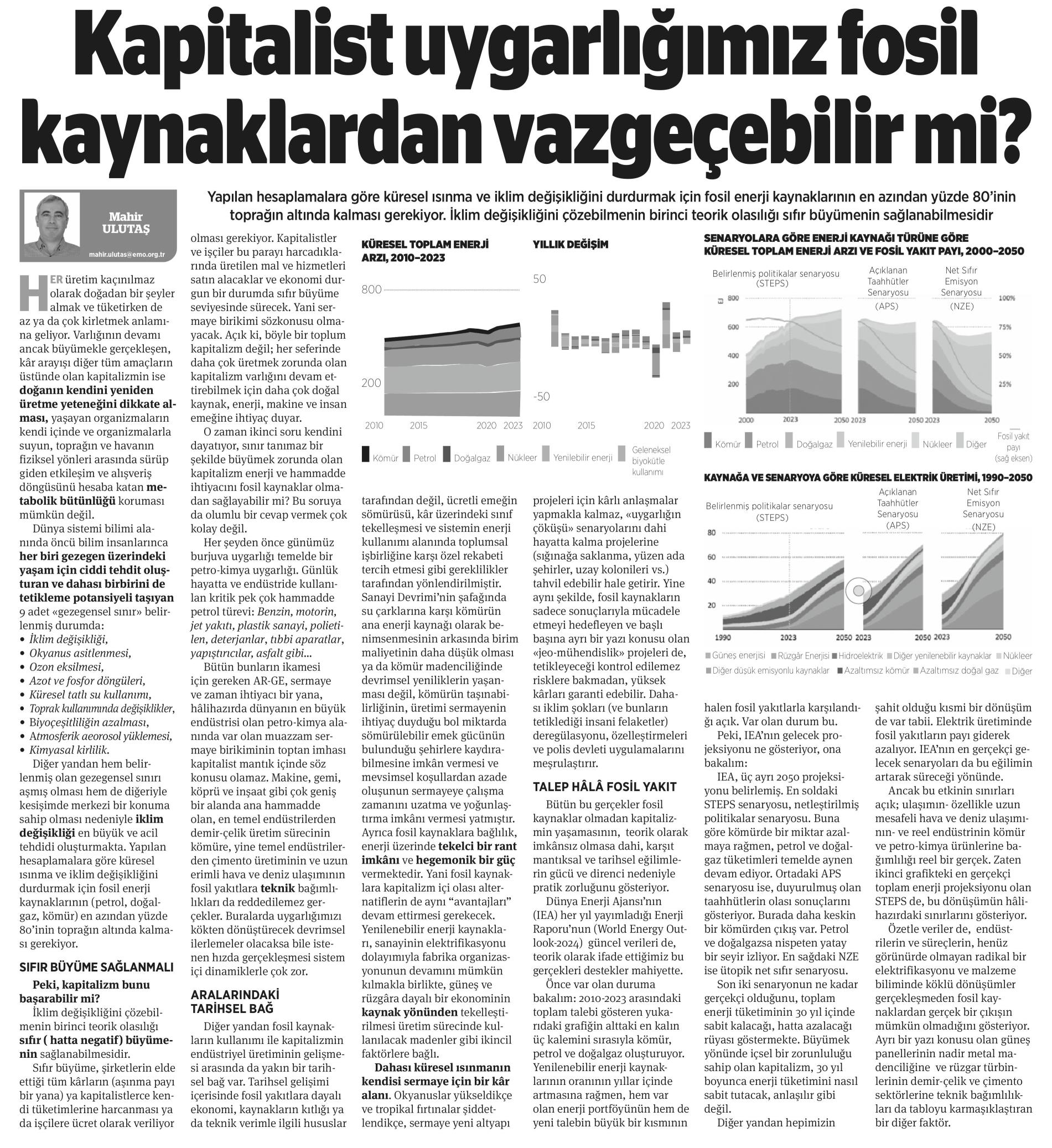 Kapitalist uygarlığımız fosil kaynaklardan vazgeçebilir mi?

Yapılan hesaplamalara göre küresel ısınma ve iklim değişikliğini durdurmak için fosil enerji kaynaklarının en azından yüzde 80'inin toprağın altında kalması gerekiyor. İklim değişikliğini çözebilmenin birinci teorik olasılığı sıfır büyümenin sağlanabilmesidir

Mahir ULUTAŞ
mahir.ulutas@emo.org.tr

HER üretim kaçınılmaz olarak doğadan bir şeyler almak ve tüketirken de az ya da çok kirletmek anlamına geliyor. Varlığının devamı ancak büyümekle gerçekleşen, kâr arayışı diğer tüm amaçların üstünde olan kapitalizmin ise doğanın kendini yeniden üretme yeteneğini dikkate alması, yaşayan organizmaların kendi içinde ve organizmalarla suyun, toprağın ve havanın fiziksel yönleri arasında sürüp giden etkileşim ve alışveriş döngüsünü hesaba katan metabolik bütünlüğü koruması mümkün değil.

Dünya sistemi bilimi alanında öncü bilim insanlarınca her biri gezegen üzerindeki yaşam için ciddi tehdit oluşturan ve dahası birbirini de tetikleme potansiyeli taşıyan 9 adet «gezegensel sınır» belirlenmiş durumda:
• İklim değişikliği,
• Okyanus asitlenmesi,
• Ozon eksilmesi,
• Azot ve fosfor döngüleri,
• Küresel tatlı su kullanımı,
• Toprak kullanımında değişiklikler,
• Biyoçeşitliliğin azalması,
• Atmosferik aeorosol yüklemesi,
• Kimyasal kirlilik.

Diğer yandan hem belirlenmiş olan gezegensel sınırı aşmış olması hem de diğeriyle kesişimde merkezi bir konuma sahip olması nedeniyle iklim değişikliği en büyük ve acil tehdidi oluşturmakta. Yapılan hesaplamalara göre küresel ısınma ve iklim değişikliğini durdurmak için fosil enerji kaynaklarının (petrol, doğalgaz, kömür) en azından yüzde 80'inin toprağın altında kalması gerekiyor.

SIFIR BÜYÜME SAĞLANMALI

Peki, kapitalizm bunu başarabilir mi?

İklim değişikliğini çözebilmenin birinci teorik olasılığı sıfır ( hatta negatif) büyümenin sağlanabilmesidir.

Sıfır büyüme, şirketlerin elde ettiği tüm kârların (aşınma payı bir yana) ya kapitalistlerce kendi tüketimlerine harcanması ya da işçilere ücret olarak veriliyor olması gerekiyor. Kapitalistler ve işçiler bu parayı harcadıklarında üretilen mal ve hizmetleri satın alacaklar ve ekonomi durgun bir durumda sıfır büyüme seviyesinde sürecek. Yani sermaye birikimi sözkonusu olmayacak. Açık ki, böyle bir toplum kapitalizm değil; her seferinde daha çok üretmek zorunda olan kapitalizm varlığını devam ettirebilmek için daha çok doğal kaynak, enerji, makine ve insan emeğine ihtiyaç duyar.

O zaman ikinci soru kendini dayatıyor, sınır tanımaz bir şekilde büyümek zorunda olan kapitalizm enerji ve hammadde ihtiyacını fosil kaynaklar olmadan sağlayabilir mi? Bu soruya da olumlu bir cevap vermek çok kolay değil.

Her şeyden önce günümüz burjuva uygarlığı temelde bir petro-kimya uygarlığı. Günlük hayatta ve endüstride kullanılan kritik pek çok hammadde petrol türevi: Benzin, motorin, jet yakıtı, plastik sanayi, polietilen, deterjanlar, tıbbi aparatlar, yapıştırıcılar, asfalt gibi...

Bütün bunların ikamesi için gereken AR-GE, sermaye ve zaman ihtiyacı bir yana, hâlihazırda dünyanın en büyük endüstrisi olan petro-kimya alanında var olan muazzam sermaye birikiminin toptan imhası kapitalist mantık içinde söz konusu olamaz. Makine, gemi, köprü ve inşaat gibi çok geniş bir alanda ana hammadde olan, en temel endüstrilerden demir-çelik üretim sürecinin kömüre, yine temel endüstrilerden çimento üretiminin ve uzun erimli hava ve deniz ulaşımının fosil yakıtlara teknik bağımlılıkları da reddedilemez gerçekler. Buralarda uygarlığımızı kökten dönüştürecek devrimsel ilerlemeler olacaksa bile istenen hızda gerçekleşmesi sistem içi dinamiklerle çok zor.

ARALARINDAKİ TARİHSEL BAĞ

Diğer yandan fosil kaynakların kullanımı ile kapitalizmin endüstriyel üretiminin gelişmesi arasında da yakın bir tarihsel bağ var. Tarihsel gelişimi içerisinde fosil yakıtlara dayalı ekonomi, kaynakların kıtlığı ya da teknik verimle ilgili hususlar tarafından değil, ücretli emeğin sömürüsü, kâr üzerindeki sınıf tekelleşmesi ve sistemin enerji kullanımı alanında toplumsal işbirliğine karşı özel rekabeti tercih etmesi gibi gereklilikler tarafından yönlendirilmiştir. Sanayi Devrimi'nin şafağında su çarklarına karşı kömürün ana enerji kaynağı olarak benimsenmesinin arkasında birim maliyetinin daha düşük olması ya da kömür madenciliğinde devrimsel yeniliklerin yaşanması değil, kömürün taşınabilirliğinin, üretimi sermayenin ihtiyaç duyduğu bol miktarda sömürülebilir emek gücünün bulunduğu şehirlere kaydırabilmesine imkân vermesi ve mevsimsel koşullardan azade oluşunun sermayeye çalışma zamanını uzatma ve yoğunlaştırma imkânı vermesi yatmıştır. Ayrıca fosil kaynaklara bağlılık, enerji üzerinde tekelci bir rant imkânı ve hegemonik bir güç vermektedir. Yani fosil kaynaklara kapitalizm içi olası alternatiflerin de aynı "avantajları" devam ettirmesi gerekecek. Yenilenebilir enerji kaynakları, sanayinin elektrifikasyonu dolayımıyla fabrika organizasyonunun devamını mümkün kılmakla birlikte, güneş ve rüzgâra dayalı bir ekonominin kaynak yönünden tekelleştirilmesi üretim sürecinde kullanılacak madenler gibi ikincil faktörlere bağlı.

Dahası küresel ısınmanın kendisi sermaye için bir kâr alanı. Okyanuslar yükseldikçe ve tropikal fırtınalar şiddetlendikçe, sermaye yeni altyapı projeleri için kârlı anlaşmalar yapmakla kalmaz, «uygarlığın çöküşü» senaryolarını dahi hayatta kalma projelerine (sığınağa saklanma, yüzen ada şehirler, uzay kolonileri vs.) tahvil edebilir hale getirir. Yine aynı şekilde, fosil kaynakların sadece sonuçlarıyla mücadele etmeyi hedefleyen ve başlı başına ayrı bir yazı konusu olan «jeo-mühendislik» projeleri de, tetikleyeceği kontrol edilemez risklere bakmadan, yüksek kârları garanti edebilir. Dahası iklim şokları (ve bunların tetiklediği insani felaketler) deregülasyonu, özelleştirmeleri ve polis devleti uygulamalarını meşrulaştırır.

TALEP HÂLÂ FOSİL YAKIT

Bütün bu gerçekler fosil kaynaklar olmadan kapitalizmin yaşamasının, teorik olarak imkânsız olmasa dahi, karşıt mantıksal ve tarihsel eğilimlerin gücü ve direnci nedeniyle pratik zorluğunu gösteriyor.

Dünya Enerji Ajansı'nın (IEA) her yıl yayımladığı Enerji Raporu'nun (World Energy Outlook-2024) güncel verileri de, teorik olarak ifade ettiğimiz bu gerçekleri destekler mahiyette.

Önce var olan duruma bakalım: 2010-2023 arasındaki toplam talebi gösteren yukarıdaki grafiğin alttaki en kalın üç kalemini sırasıyla kömür, petrol ve doğalgaz oluşturuyor. Yenilenebilir enerji kaynaklarının oranının yıllar içinde artmasına rağmen, hem var olan enerji portföyünün hem de yeni talebin büyük bir kısmının halen fosil yakıtlarla karşılandığı açık. Var olan durum bu.

Peki, IEA'nın gelecek projeksiyonu ne gösteriyor, ona bakalım:

IEA, üç ayrı 2050 projeksiyonu belirlemiş. En soldaki STEPS senaryosu, netleştirilmiş politikalar senaryosu. Buna göre kömürde bir miktar azalmaya rağmen, petrol ve doğalgaz tüketimleri temelde aynen devam ediyor. Ortadaki APS senaryosu ise, duyurulmuş olan taahhütlerin olası sonuçlarını gösteriyor. Burada daha keskin bir kömürden çıkış var. Petrol ve doğalgazsa nispeten yatay bir seyir izliyor. En sağdaki NZE ise ütopik net sıfır senaryosu.

Son iki senaryonun ne kadar gerçekçi olduğunu, toplam enerji tüketiminin 30 yıl içinde sabit kalacağı, hatta azalacağı rüyası göstermekte. Büyümek yönünde içsel bir zorunluluğu sahip olan kapitalizm, 30 yıl boyunca enerji tüketimini nasıl sabit tutacak, anlaşılır gibi değil.

Diğer yandan hepimizin şahit olduğu kısmi bir dönüşüm de var tabii. Elektrik üretiminde fosil yakıtların payı giderek azalıyor. IEA'nın en gerçekçi gelecek senaryoları da bu eğilimin artarak süreceği yönünde.

Ancak bu etkinin sınırları açık; ulaşımın- özellikle uzun mesafeli hava ve deniz ulaşımının- ve reel endüstrinin kömür ve petro-kimya ürünlerine bağımlılığı reel bir gerçek. Zaten ikinci grafikteki en gerçekçi toplam enerji projeksiyonu olan STEPS de, bu dönüşümün hâlihazırdaki sınırlarını gösteriyor.

Özetle veriler de, endüstrilerin ve süreçlerin, henüz görünürde olmayan radikal bir elektrifikasyonu ve malzeme biliminde köklü dönüşümler gerçekleşmeden fosil kaynaklardan gerçek bir çıkışın mümkün olmadığını gösteriyor. Ayrı bir yazı konusu olan güneş panellerinin nadir metal madenciliğine ve rüzgar türbinlerinin demir-çelik ve çimento sektörlerine teknik bağımlılıkları da tabloyu karmaşıklaştıran bir diğer faktör.

KÜRESEL TOPLAM ENERJİ ARZI, 2010–2023
800
200
2010 2015 2020 2023

YILLIK DEĞİŞİM
50
-50
2010 2015 2020 2023

Kömür Petrol Doğalgaz Nükleer Yenilebilir enerji Geleneksel biyokütle kullanımı

SENARYOLARA GÖRE ENERJİ KAYNAĞI TÜRÜNE GÖRE KÜRESEL TOPLAM ENERJİ ARZI VE FOSİL YAKIT PAYI, 2000–2050
Belirlenmiş politikalar senaryosu (STEPS)
Açıklanan Taahhütler Senaryosu (APS)
Net Sıfır Emisyon Senaryosu (NZE)
EJ 800 600 400 200
100% 75% 50% 25%
2000 2023 2050 2023 2050 2023 2050
Kömür Petrol Doğalgaz Yenilebilir enerji Nükleer Diğer Fosil yakıt payı (sağ eksen)

KAYNAĞA VE SENARYOYA GÖRE KÜRESEL ELEKTRİK ÜRETİMİ, 1990–2050
Belirlenmiş politikalar senaryosu (STEPS)
Açıklanan Taahhütler Senaryosu (APS)
Net Sıfır Emisyon Senaryosu (NZE)
80 60 40 20
1990 2023 2050 2023 2050 2023 2050
Güneş enerjisi Rüzgâr Enerjisi Hidroelektrik Diğer yenilenebilir kaynaklar Nükleer Diğer düşük emisyonlu kaynaklar Azaltımsız kömür Azaltımsız doğal gaz Diğer